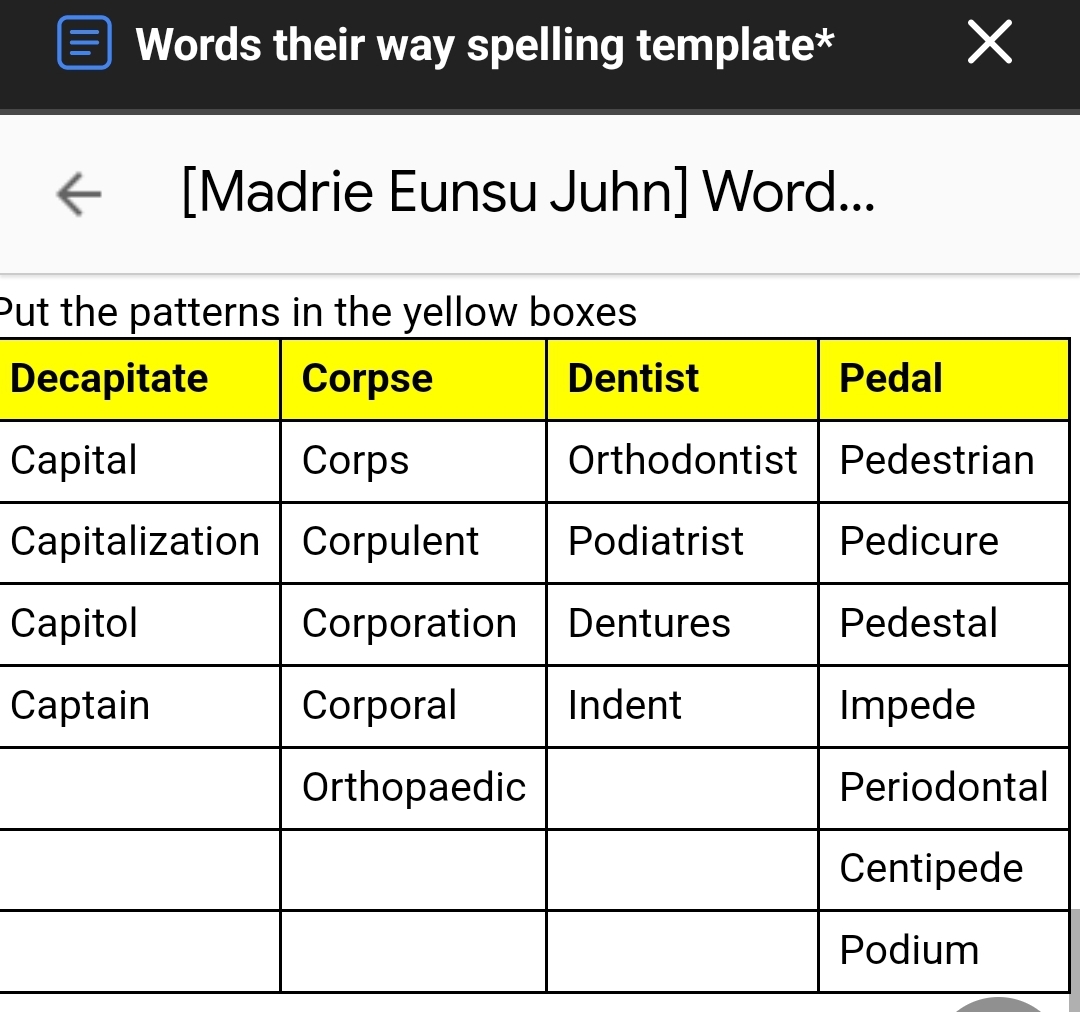 Words their way spelling template*

[Madrie Eunsu Juhn] Word...

Put the patterns in the yellow boxes

| Decapitate | Corpse | Dentist | Pedal |
|---|---|---|---|
| Capital | Corps | Orthodontist | Pedestrian |
| Capitalization | Corpulent | Podiatrist | Pedicure |
| Capitol | Corporation | Dentures | Pedestal |
| Captain | Corporal | Indent | Impede |
| | Orthopaedic | | Periodontal |
| | | | Centipede |
| | | | Podium |